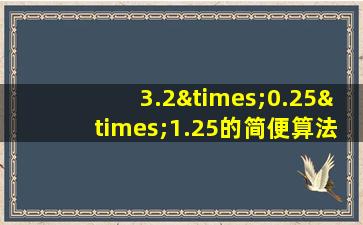 3.2&times;0.25&times;1.25的简便算法